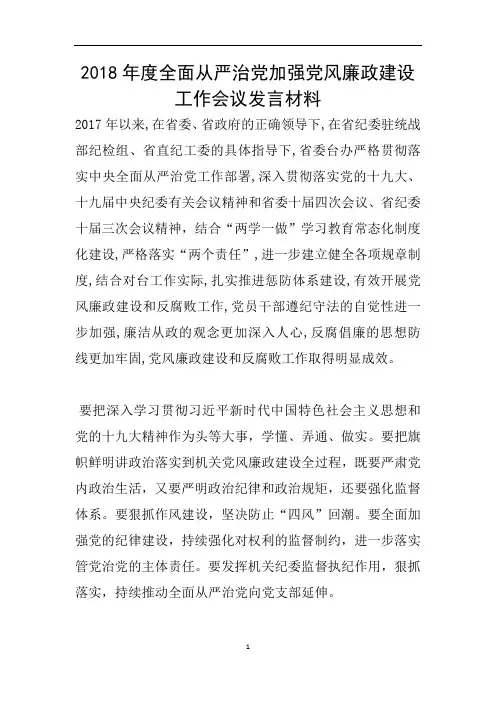 2018 年度全面从严治党加强党风廉政建设工作会议发言材料

2017 年以来,在省委、省政府的正确领导下,在省纪委驻统战部纪检组、省直纪工委的具体指导下,省委台办严格贯彻落实中央全面从严治党工作部署,深入贯彻落实党的十九大、十九届中央纪委有关会议精神和省委十届四次会议、省纪委十届三次会议精神,结合“两学一做”学习教育常态化制度化建设,严格落实“两个责任”,进一步建立健全各项规章制度,结合对台工作实际,扎实推进惩防体系建设,有效开展党风廉政建设和反腐败工作,党员干部遵纪守法的自觉性进一步加强,廉洁从政的观念更加深入人心,反腐倡廉的思想防线更加牢固,党风廉政建设和反腐败工作取得明显成效。

要把深入学习贯彻习近平新时代中国特色社会主义思想和党的十九大精神作为头等大事，学懂、弄通、做实。要把旗帜鲜明讲政治落实到机关党风廉政建设全过程，既要严肃党内政治生活，又要严明政治纪律和政治规矩，还要强化监督体系。要狠抓作风建设，坚决防止“四风”回潮。要全面加强党的纪律建设，持续强化对权利的监督制约，进一步落实管党治党的主体责任。要发挥机关纪委监督执纪作用，狠抓落实，持续推动全面从严治党向党支部延伸。

1